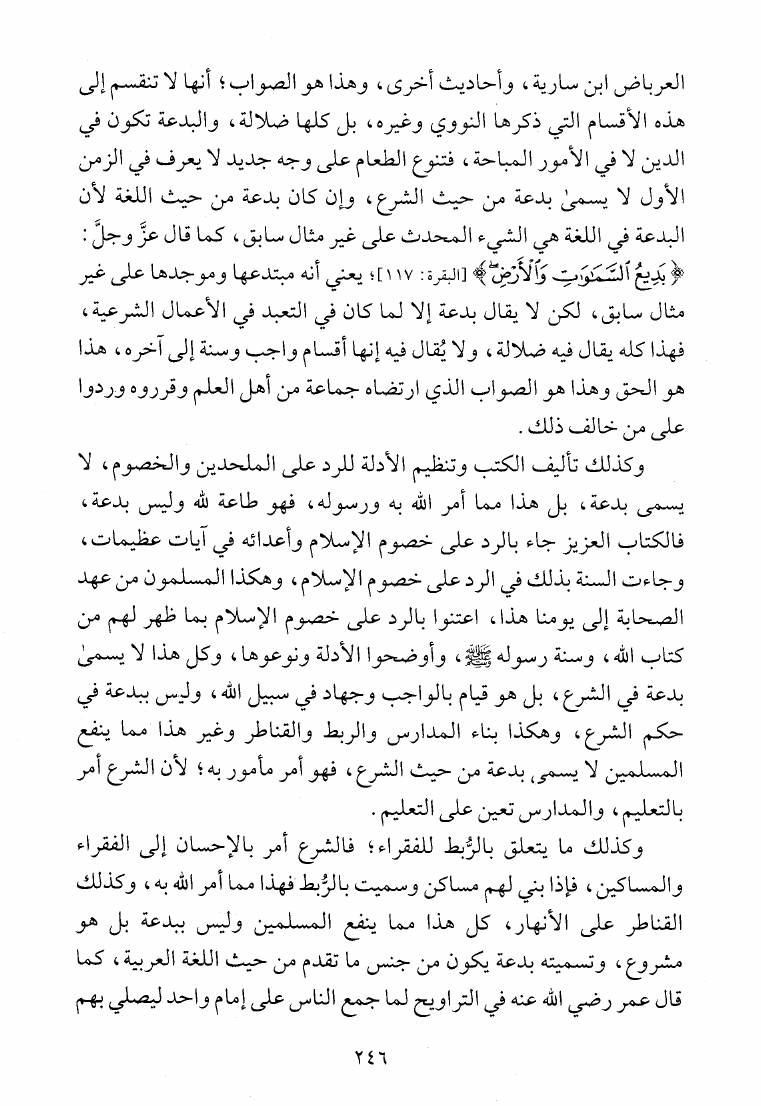 العرباض ابن سارية، وأحاديث أخرى، وهذا هو الصواب؛ أنها لا تنقسم إلى هذه الأقسام التي ذكرها النووي وغيره، بل كلها ضلالة، والبدعة تكون في الدين لا في الأمور المباحة، فتنوع الطعام على وجه جديد لا يعرف في الزمن الأول لا يسمىٰ بدعة من حيث الشرع، وإن كان بدعة من حيث اللغة لأن البدعة في اللغة هي الشيء المحدث على غير مثال سابق، كما قال عزَّ وجلَّ: ﴿بَدِيعُ ٱلسَّمَٰوَٰتِ وَٱلْأَرْضِ﴾ [البقرة: ١١٧]؛ يعني أنه مبتدعها وموجدها على غير مثال سابق، لكن لا يقال بدعة إلا لما كان في التعبد في الأعمال الشرعية، فهذا كله يقال فيه ضلالة، ولا يُقال فيه إنها أقسام واجب وسنة إلى آخره، هذا هو الحق وهذا هو الصواب الذي ارتضاه جماعة من أهل العلم وقرروه وردوا على من خالف ذلك.

وكذلك تأليف الكتب وتنظيم الأدلة للرد على الملحدين والخصوم، لا يسمى بدعة، بل هذا مما أمر الله به ورسوله، فهو طاعة لله وليس بدعة، فالكتاب العزيز جاء بالرد على خصوم الإسلام وأعدائه في آيات عظيمات، وجاءت السنة بذلك في الرد على خصوم الإسلام، وهكذا المسلمون من عهد الصحابة إلى يومنا هذا، اعتنوا بالرد على خصوم الإسلام بما ظهر لهم من كتاب الله، وسنة رسوله ﷺ، وأوضحوا الأدلة ونوعوها، وكل هذا لا يسمىٰ بدعة في الشرع، بل هو قيام بالواجب وجهاد في سبيل الله، وليس ببدعة في حكم الشرع، وهكذا بناء المدارس والربط والقناطر وغير هذا مما ينفع المسلمين لا يسمى بدعة من حيث الشرع، فهو أمر مأمور به؛ لأن الشرع أمر بالتعليم، والمدارس تعين على التعليم.

وكذلك ما يتعلق بالرُّبط للفقراء؛ فالشرع أمر بالإحسان إلى الفقراء والمساكين، فإذا بني لهم مساكن وسميت بالرُّبط فهذا مما أمر الله به، وكذلك القناطر على الأنهار، كل هذا مما ينفع المسلمين وليس ببدعة بل هو مشروع، وتسميته بدعة يكون من جنس ما تقدم من حيث اللغة العربية، كما قال عمر رضي الله عنه في التراويح لما جمع الناس على إمام واحد ليصلي بهم

٢٤٦